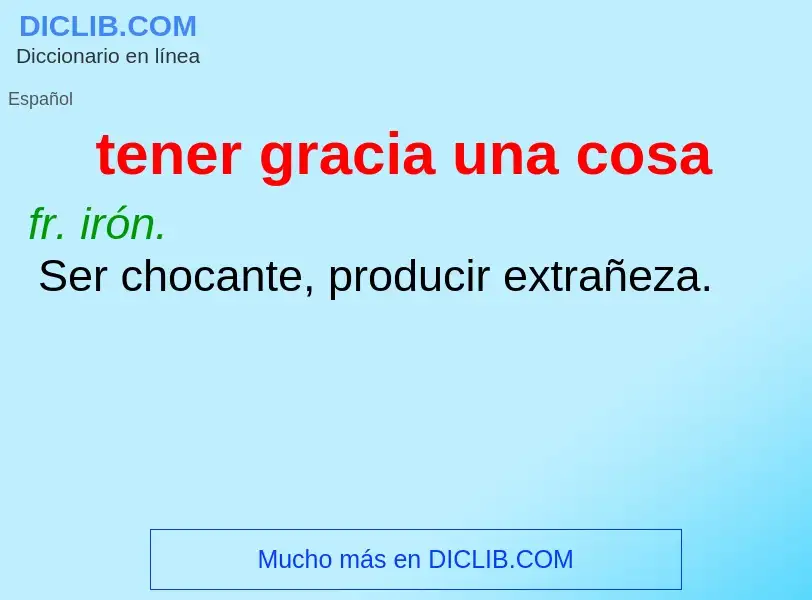 DICLIB.COM
Diccionario en línea

Español

tener gracia una cosa

fr. irón.
Ser chocante, producir extrañeza.

Mucho más en DICLIB.COM